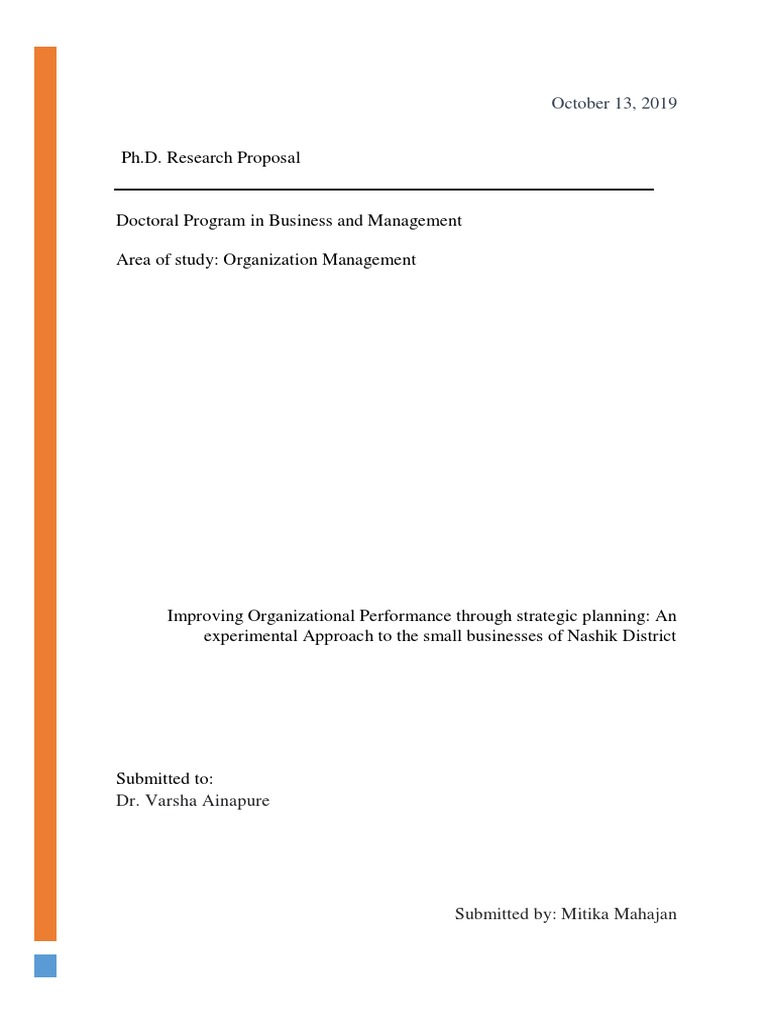 October 13, 2019

Ph.D. Research Proposal

Doctoral Program in Business and Management

Area of study: Organization Management

Improving Organizational Performance through strategic planning: An experimental Approach to the small businesses of Nashik District

Submitted to:
Dr. Varsha Ainapure

Submitted by: Mitika Mahajan